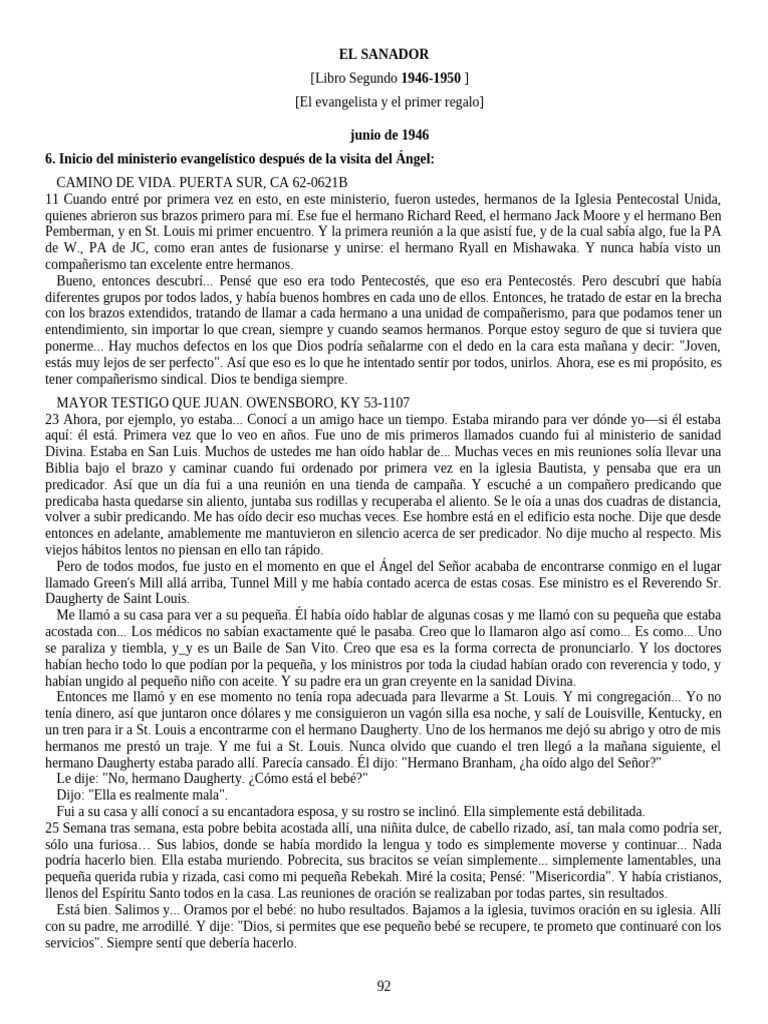 EL SANADOR

[Libro Segundo 1946-1950 ]

[El evangelista y el primer regalo]

junio de 1946

6. Inicio del ministerio evangelístico después de la visita del Ángel:

CAMINO DE VIDA. PUERTA SUR, CA 62-0621B

11 Cuando entré por primera vez en esto, en este ministerio, fueron ustedes, hermanos de la Iglesia Pentecostal Unida, quienes abrieron sus brazos primero para mí. Ese fue el hermano Richard Reed, el hermano Jack Moore y el hermano Ben Pemberman, y en St. Louis mi primer encuentro. Y la primera reunión a la que asistí fue, y de la cual sabía algo, fue la PA de W., PA de JC, como eran antes de fusionarse y unirse: el hermano Ryall en Mishawaka. Y nunca había visto un compañerismo tan excelente entre hermanos.

Bueno, entonces descubrí... Pensé que eso era todo Pentecostés, que eso era Pentecostés. Pero descubrí que había diferentes grupos por todos lados, y había buenos hombres en cada uno de ellos. Entonces, he tratado de estar en la brecha con los brazos extendidos, tratando de llamar a cada hermano a una unidad de compañerismo, para que podamos tener un entendimiento, sin importar lo que crean, siempre y cuando seamos hermanos. Porque estoy seguro de que si tuviera que ponerme... Hay muchos defectos en los que Dios podría señalarme con el dedo en la cara esta mañana y decir: "Joven, estás muy lejos de ser perfecto". Así que eso es lo que he intentado sentir por todos, unirlos. Ahora, ese es mi propósito, es tener compañerismo sindical. Dios te bendiga siempre.

MAYOR TESTIGO QUE JUAN. OWENSBORO, KY 53-1107

23 Ahora, por ejemplo, yo estaba... Conocí a un amigo hace un tiempo. Estaba mirando para ver dónde yo—si él estaba aquí: él está. Primera vez que lo veo en años. Fue uno de mis primeros llamados cuando fui al ministerio de sanidad Divina. Estaba en San Luis. Muchos de ustedes me han oído hablar de... Muchas veces en mis reuniones solía llevar una Biblia bajo el brazo y caminar cuando fui ordenado por primera vez en la iglesia Bautista, y pensaba que era un predicador. Así que un día fui a una reunión en una tienda de campaña. Y escuché a un compañero predicando que predicaba hasta quedarse sin aliento, juntaba sus rodillas y recuperaba el aliento. Se le oía a unas dos cuadras de distancia, volver a subir predicando. Me has oído decir eso muchas veces. Ese hombre está en el edificio esta noche. Dije que desde entonces en adelante, amablemente me mantuvieron en silencio acerca de ser predicador. No dije mucho al respecto. Mis viejos hábitos lentos no piensan en ello tan rápido.

Pero de todos modos, fue justo en el momento en que el Ángel del Señor acababa de encontrarse conmigo en el lugar llamado Green's Mill allá arriba, Tunnel Mill y me había contado acerca de estas cosas. Ese ministro es el Reverendo Sr. Daugherty de Saint Louis.

Me llamó a su casa para ver a su pequeña. Él había oído hablar de algunas cosas y me llamó con su pequeña que estaba acostada con... Los médicos no sabían exactamente qué le pasaba. Creo que lo llamaron algo así como... Es como... Uno se paraliza y tiembla, y_y es un Baile de San Vito. Creo que esa es la forma correcta de pronunciarlo. Y los doctores habían hecho todo lo que podían por la pequeña, y los ministros por toda la ciudad habían orado con reverencia y todo, y habían ungido al pequeño niño con aceite. Y su padre era un gran creyente en la sanidad Divina.

Entonces me llamó y en ese momento no tenía ropa adecuada para llevarme a St. Louis. Y mi congregación... Yo no tenía dinero, así que juntaron once dólares y me consiguieron un vagón silla esa noche, y salí de Louisville, Kentucky, en un tren para ir a St. Louis a encontrarme con el hermano Daugherty. Uno de los hermanos me dejó su abrigo y otro de mis hermanos me prestó un traje. Y me fui a St. Louis. Nunca olvido que cuando el tren llegó a la mañana siguiente, el hermano Daugherty estaba parado allí. Parecía cansado. Él dijo: "Hermano Branham, ¿ha oído algo del Señor?"

Le dije: "No, hermano Daugherty. ¿Cómo está el bebé?"

Dijo: "Ella es realmente mala".

Fui a su casa y allí conocí a su encantadora esposa, y su rostro se inclinó. Ella simplemente está debilitada.

25 Semana tras semana, esta pobre bebita acostada allí, una niñita dulce, de cabello rizado, así, tan mala como podría ser, sólo una furiosa… Sus labios, donde se había mordido la lengua y todo es simplemente moverse y continuar... Nada podría hacerlo bien. Ella estaba muriendo. Pobrecita, sus bracitos se veían simplemente... simplemente lamentables, una pequeña querida rubia y rizada, casi como mi pequeña Rebekah. Miré la cosita; Pensé: "Misericordia". Y había cristianos, llenos del Espíritu Santo todos en la casa. Las reuniones de oración se realizaban por todas partes, sin resultados.

Está bien. Salimos y... Oramos por el bebé: no hubo resultados. Bajamos a la iglesia, tuvimos oración en su iglesia. Allí con su padre, me arrodillé. Y dije: "Dios, si permites que ese pequeño bebé se recupere, te prometo que continuaré con los servicios". Siempre sentí que debería hacerlo.

92